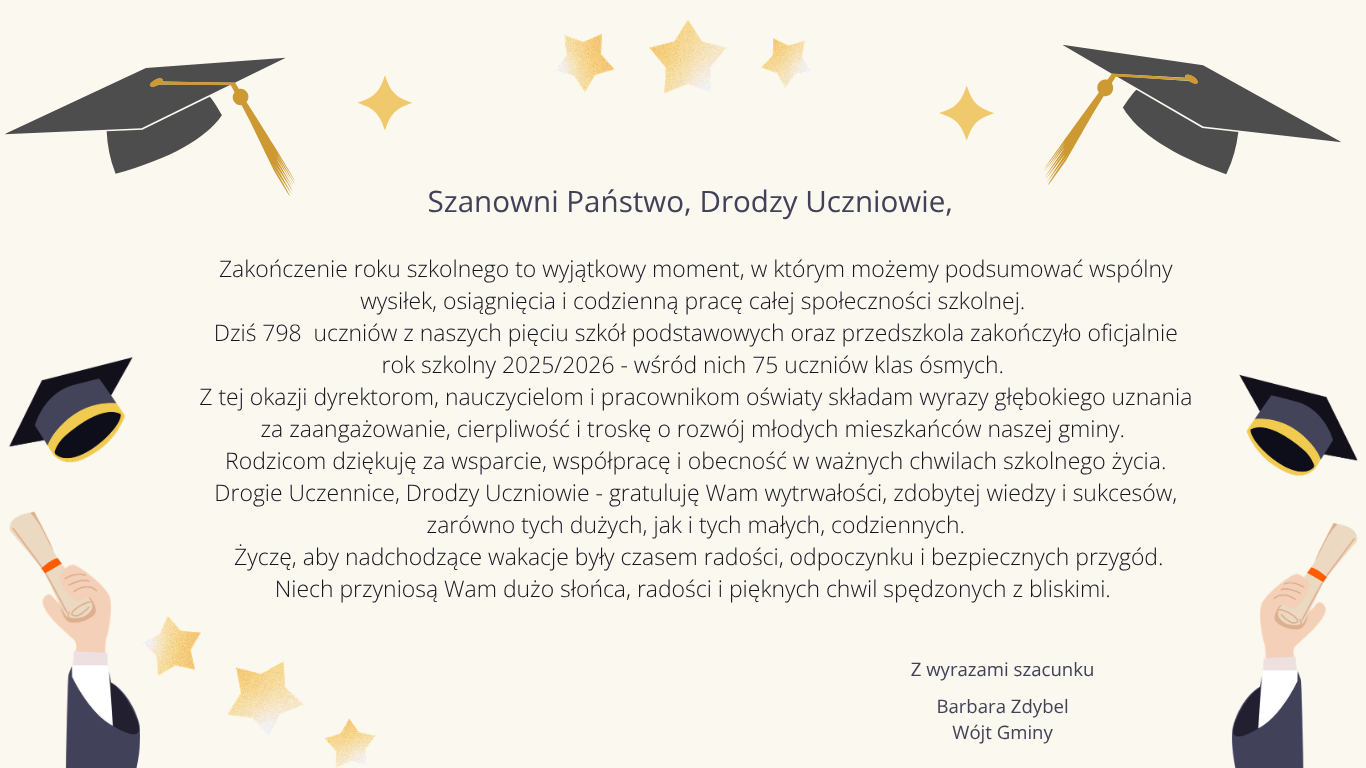 Szanowni Państwo, Drodzy Uczniowie,

Zakończenie roku szkolnego to wyjątkowy moment, w którym możemy podsumować wspólny wysiłek, osiągnięcia i codzienną pracę całej społeczności szkolnej.
Dziś 798 uczniów z naszych pięciu szkół podstawowych oraz przedszkola zakończyło oficjalnie rok szkolny 2025/2026 - wśród nich 75 uczniów klas ósmych.
Z tej okazji dyrektorom, nauczycielom i pracownikom oświaty składam wyrazy głębokiego uznania za zaangażowanie, cierpliwość i troskę o rozwój młodych mieszkańców naszej gminy.
Rodzicom dziękuję za wsparcie, współpracę i obecność w ważnych chwilach szkolnego życia.
Drogie Uczennice, Drodzy Uczniowie - gratuluję Wam wytrwałości, zdobytej wiedzy i sukcesów, zarówno tych dużych, jak i tych małych, codziennych.
Życzę, aby nadchodzące wakacje były czasem radości, odpoczynku i bezpiecznych przygód.
Niech przyniosą Wam dużo słońca, radości i pięknych chwil spędzonych z bliskimi.

Z wyrazami szacunku

Barbara Zdybel
Wójt Gminy